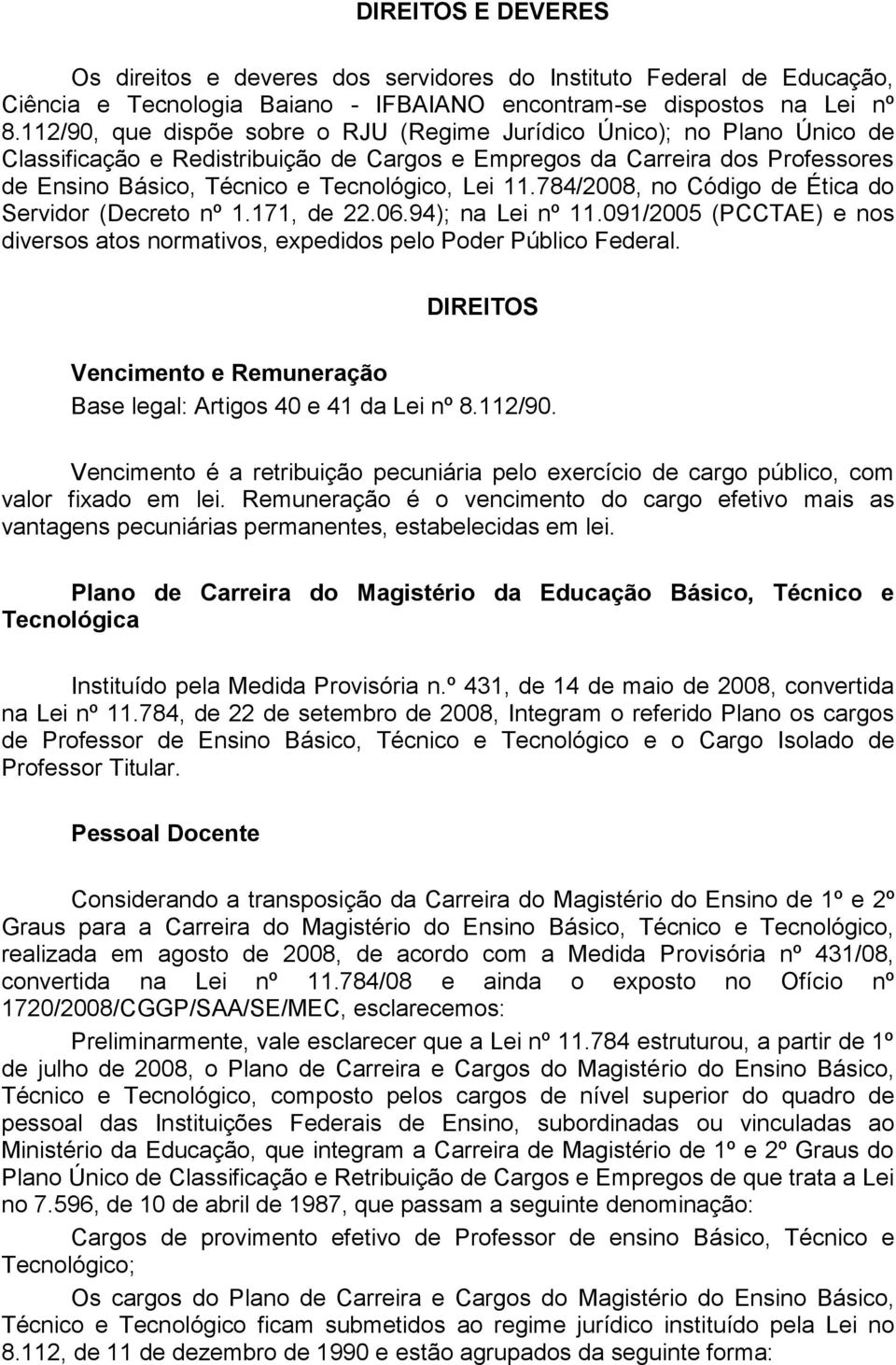 DIREITOS E DEVERES

Os direitos e deveres dos servidores do Instituto Federal de Educação, Ciência e Tecnologia Baiano - IFBAIANO encontram-se dispostos na Lei nº 8.112/90, que dispõe sobre o RJU (Regime Jurídico Único); no Plano Único de Classificação e Redistribuição de Cargos e Empregos da Carreira dos Professores de Ensino Básico, Técnico e Tecnológico, Lei 11.784/2008, no Código de Ética do Servidor (Decreto nº 1.171, de 22.06.94); na Lei nº 11.091/2005 (PCCTAE) e nos diversos atos normativos, expedidos pelo Poder Público Federal.

DIREITOS

Vencimento e Remuneração

Base legal: Artigos 40 e 41 da Lei nº 8.112/90.

Vencimento é a retribuição pecuniária pelo exercício de cargo público, com valor fixado em lei. Remuneração é o vencimento do cargo efetivo mais as vantagens pecuniárias permanentes, estabelecidas em lei.

Plano de Carreira do Magistério da Educação Básico, Técnico e Tecnológica

Instituído pela Medida Provisória n.º 431, de 14 de maio de 2008, convertida na Lei nº 11.784, de 22 de setembro de 2008, Integram o referido Plano os cargos de Professor de Ensino Básico, Técnico e Tecnológico e o Cargo Isolado de Professor Titular.

Pessoal Docente

Considerando a transposição da Carreira do Magistério do Ensino de 1º e 2º Graus para a Carreira do Magistério do Ensino Básico, Técnico e Tecnológico, realizada em agosto de 2008, de acordo com a Medida Provisória nº 431/08, convertida na Lei nº 11.784/08 e ainda o exposto no Ofício nº 1720/2008/CGGP/SAA/SE/MEC, esclarecemos:

Preliminarmente, vale esclarecer que a Lei nº 11.784 estruturou, a partir de 1º de julho de 2008, o Plano de Carreira e Cargos do Magistério do Ensino Básico, Técnico e Tecnológico, composto pelos cargos de nível superior do quadro de pessoal das Instituições Federais de Ensino, subordinadas ou vinculadas ao Ministério da Educação, que integram a Carreira de Magistério de 1º e 2º Graus do Plano Único de Classificação e Retribuição de Cargos e Empregos de que trata a Lei no 7.596, de 10 de abril de 1987, que passam a seguinte denominação:

Cargos de provimento efetivo de Professor de ensino Básico, Técnico e Tecnológico;

Os cargos do Plano de Carreira e Cargos do Magistério do Ensino Básico, Técnico e Tecnológico ficam submetidos ao regime jurídico instituído pela Lei no 8.112, de 11 de dezembro de 1990 e estão agrupados da seguinte forma: